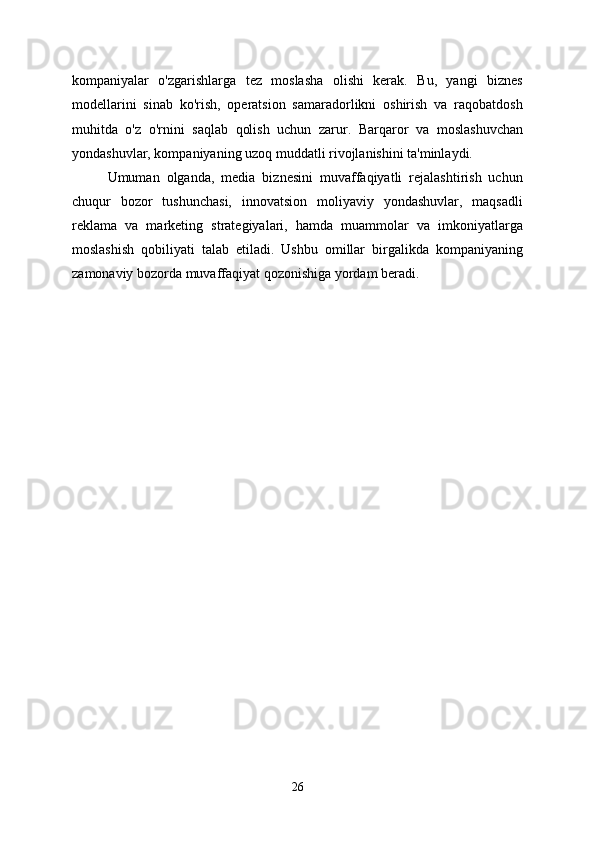 kompaniyalar o'zgarishlarga tez moslasha olishi kerak. Bu, yangi biznes modellarini sinab ko'rish, operatsion samaradorlikni oshirish va raqobatdosh muhitda o'z o'rnini saqlab qolish uchun zarur. Barqaror va moslashuvchan yondashuvlar, kompaniyaning uzoq muddatli rivojlanishini ta'minlaydi.

Umuman olganda, media biznesini muvaffaqiyatli rejalashtirish uchun chuqur bozor tushunchasi, innovatsion moliyaviy yondashuvlar, maqsadli reklama va marketing strategiyalari, hamda muammolar va imkoniyatlarga moslashish qobiliyati talab etiladi. Ushbu omillar birgalikda kompaniyaning zamonaviy bozorda muvaffaqiyat qozonishiga yordam beradi.

26

Docx.uz